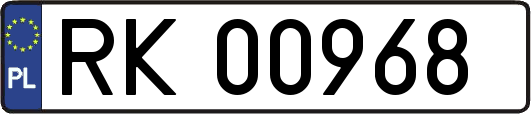 PL
RK 00968